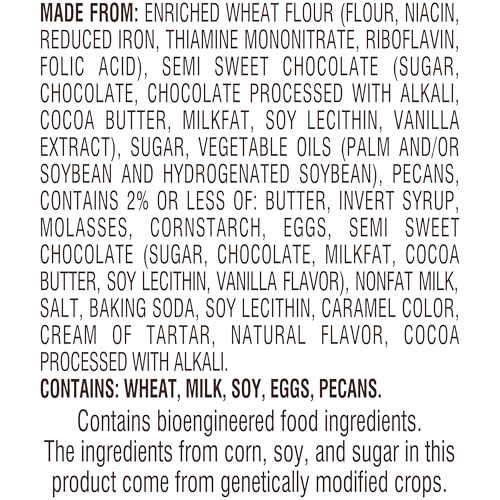 MADE FROM: ENRICHED WHEAT FLOUR (FLOUR, NIACIN, REDUCED IRON, THIAMINE MONONITRATE, RIBOFLAVIN, FOLIC ACID), SEMI SWEET CHOCOLATE (SUGAR, CHOCOLATE, CHOCOLATE PROCESSED WITH ALKALI, COCOA BUTTER, MILKFAT, SOY LECITHIN, VANILLA EXTRACT), SUGAR, VEGETABLE OILS (PALM AND/OR SOYBEAN AND HYDROGENATED SOYBEAN), PECANS, CONTAINS 2% OR LESS OF: BUTTER, INVERT SYRUP, MOLASSES, CORNSTARCH, EGGS, SEMI SWEET CHOCOLATE (SUGAR, CHOCOLATE, MILKFAT, COCOA BUTTER, SOY LECITHIN, VANILLA FLAVOR), NONFAT MILK, SALT, BAKING SODA, SOY LECITHIN, CARAMEL COLOR, CREAM OF TARTAR, NATURAL FLAVOR, COCOA PROCESSED WITH ALKALI.

CONTAINS: WHEAT, MILK, SOY, EGGS, PECANS.

Contains bioengineered food ingredients. The ingredients from corn, soy, and sugar in this product come from genetically modified crops.